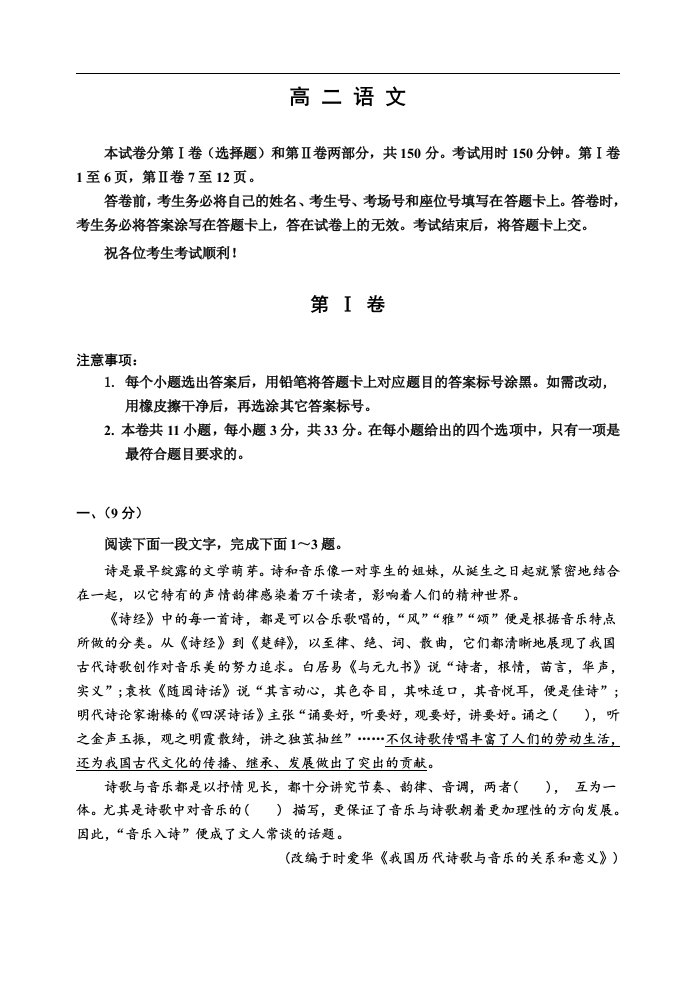 高二语文

本试卷分第Ⅰ卷（选择题）和第Ⅱ卷两部分，共150分。考试用时150分钟。第Ⅰ卷1至6页，第Ⅱ卷7至12页。

答卷前，考生务必将自己的姓名、考生号、考场号和座位号填写在答题卡上。答卷时，考生务必将答案涂写在答题卡上，答在试卷上的无效。考试结束后，将答题卡上交。

祝各位考生考试顺利！

第Ⅰ卷

注意事项：

1. 每个小题选出答案后，用铅笔将答题卡上对应题目的答案标号涂黑。如需改动，用橡皮擦干净后，再选涂其它答案标号。

2. 本卷共11小题，每小题3分，共33分。在每小题给出的四个选项中，只有一项是最符合题目要求的。

一、（9分）

阅读下面一段文字，完成下面1～3题。

诗是最早绽露的文学萌芽。诗和音乐像一对孪生的姐妹，从诞生之日起就紧密地结合在一起，以它特有的声情韵律感染着万千读者，影响着人们的精神世界。

《诗经》中的每一首诗，都是可以合乐歌唱的，“风”“雅”“颂”便是根据音乐特点所做的分类。从《诗经》到《楚辞》，以至律、绝、词、散曲，它们都清晰地展现了我国古代诗歌创作对音乐美的努力追求。白居易《与元九书》说“诗者，根情，苗言，华声，实义”；袁枚《随园诗话》说“其言动心，其色夺目，其味适口，其音悦耳，便是佳诗”；明代诗论家谢榛的《四溟诗话》主张“诵要好，听要好，观要好，讲要好。诵之（ ），听之金声玉振，观之明霞散绮，讲之独茧抽丝”……不仅诗歌传唱丰富了人们的劳动生活，还为我国古代文化的传播、继承、发展做出了突出的贡献。

诗歌与音乐都是以抒情见长，都十分讲究节奏、韵律、音调，两者（ ），互为一体。尤其是诗歌中对音乐的（ ）描写，更保证了音乐与诗歌朝着更加理性的方向发展。因此，“音乐入诗”便成了文人常谈的话题。

（改编于时爱华《我国历代诗歌与音乐的关系和意义》）